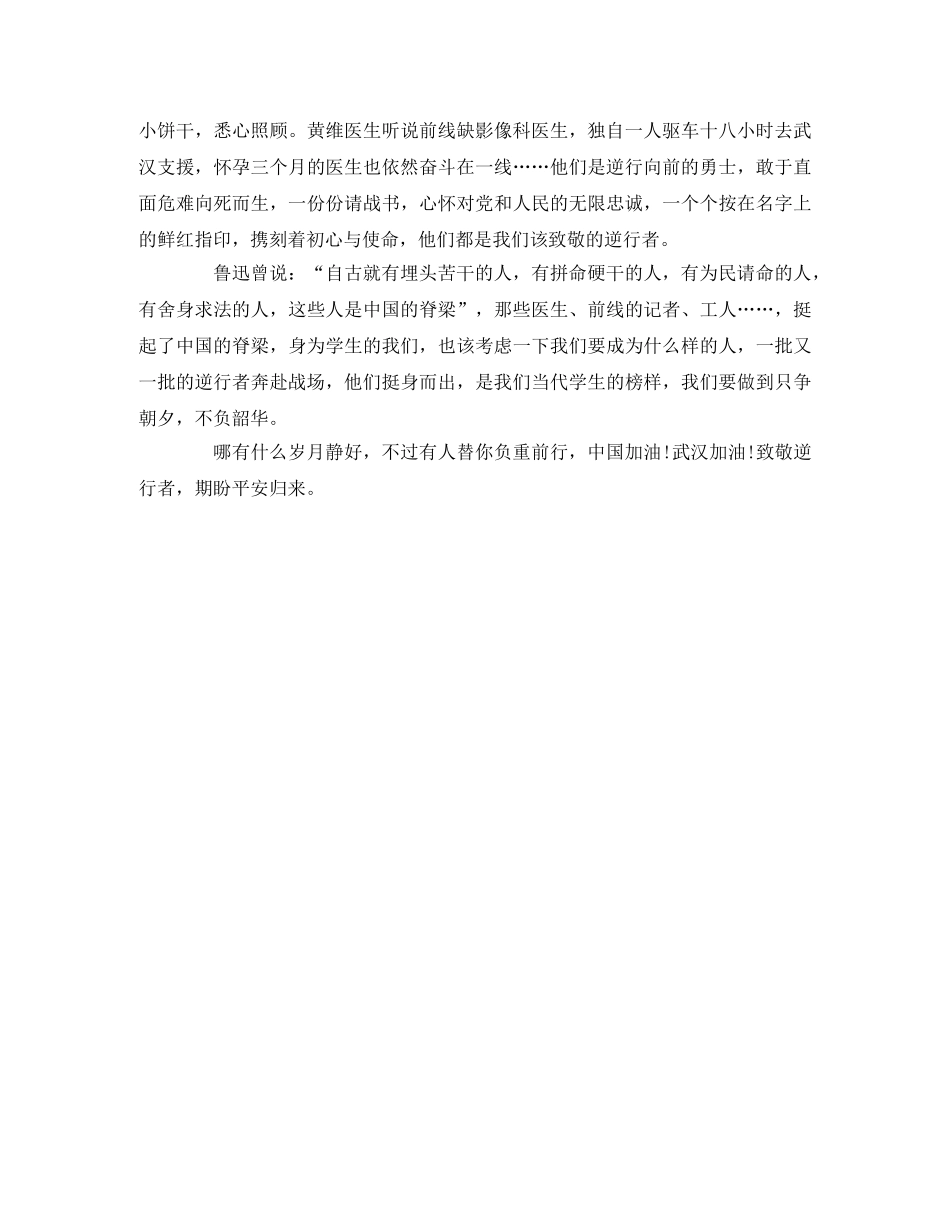 小饼干，悉心照顾。黄维医生听说前线缺影像科医生，独自一人驱车十八小时去武汉支援，怀孕三个月的医生也依然奋斗在一线……他们是逆行向前的勇士，敢于直面危难向死而生，一份份请战书，心怀对党和人民的无限忠诚，一个个按在名字上的鲜红指印，携刻着初心与使命，他们都是我们该致敬的逆行者。

鲁迅曾说：“自古就有埋头苦干的人，有拼命硬干的人，有为民请命的人，有舍身求法的人，这些人是中国的脊梁”，那些医生、前线的记者、工人……，挺起了中国的脊梁，身为学生的我们，也该考虑一下我们要成为什么样的人，一批又一批的逆行者奔赴战场，他们挺身而出，是我们当代学生的榜样，我们要做到只争朝夕，不负韶华。

哪有什么岁月静好，不过有人替你负重前行，中国加油!武汉加油!致敬逆行者，期盼平安归来。